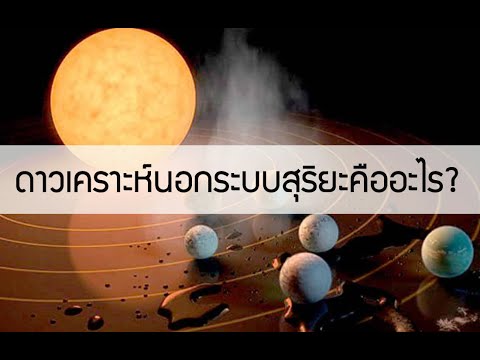 ดาวเคราะห์นอกระบบสุริยะคืออะไร?